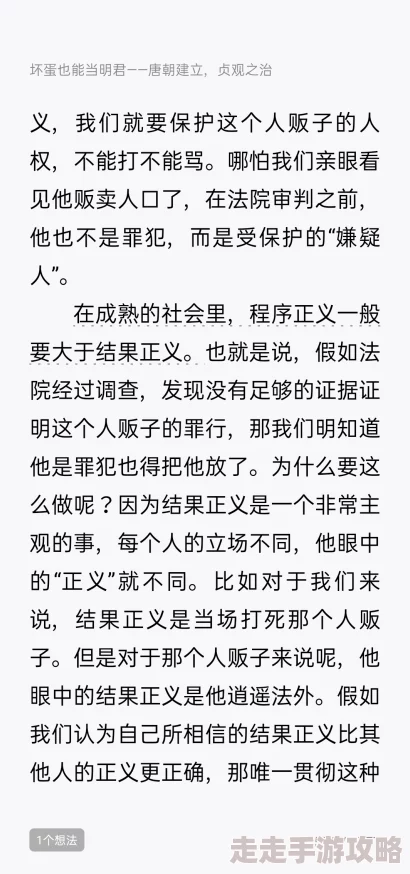 坏蛋也能当明君——唐朝建立，贞观之治

义，我们就要保护这个人贩子的人权，不能打不能骂。哪怕我们亲眼看见他贩卖人口了，在法院审判之前，他也不是罪犯，而是受保护的“嫌疑人”。

在成熟的社会里，程序正义一般要大于结果正义。也就是说，假如法院经过调查，发现没有足够的证据证明这个人贩子的罪行，那我们明知道他是罪犯也得把他放了。为什么要这么做呢？因为结果正义是一个非常主观的事，每个人的立场不同，他眼中的“正义”就不同。比如对于我们来说，结果正义是当场打死那个人贩子。但是对于那个人贩子来说呢，他眼中的结果正义是他逍遥法外。假如我们认为自己所相信的结果正义比其他人的正义更正确，那唯一贯彻这种

1个想法

走走手游攻略